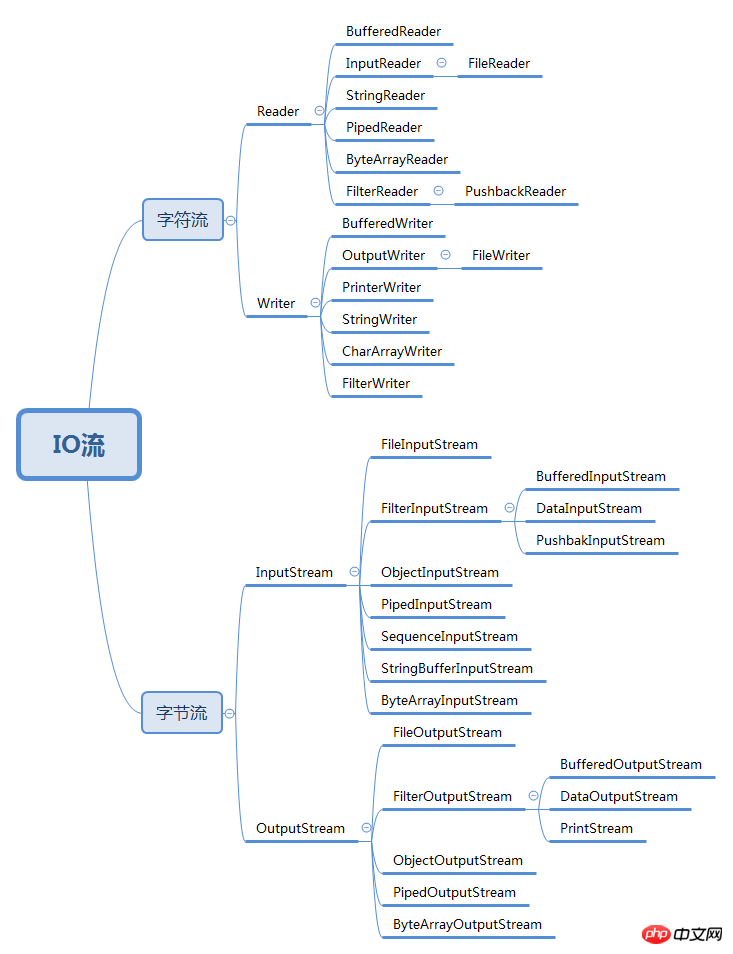 IO流

字符流

Reader

BufferedReader
InputReader
FileReader
StringReader
PipedReader
ByteArrayReader
FilterReader
PushbackReader

Writer

BufferedWriter
OutputWriter
FileWriter
PrinterWriter
StringWriter
CharArrayWriter
FilterWriter

字节流

InputStream

FileInputStream
FilterInputStream
BufferedInputStream
DataInputStream
PushbakInputStream
ObjectInputStream
PipedInputStream
SequenceInputStream
StringBufferInputStream
ByteArrayInputStream

OutputStream

FileOutputStream
FilterOutputStream
BufferedOutputStream
DataOutputStream
PrintStream
ObjectOutputStream
PipedOutputStream
ByteArrayOutputStream

php 中文网